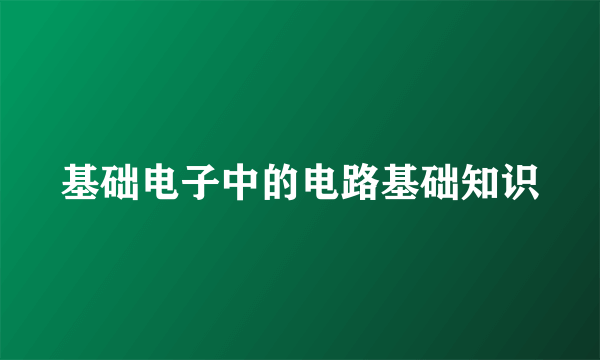 基础电子中的电路基础知识